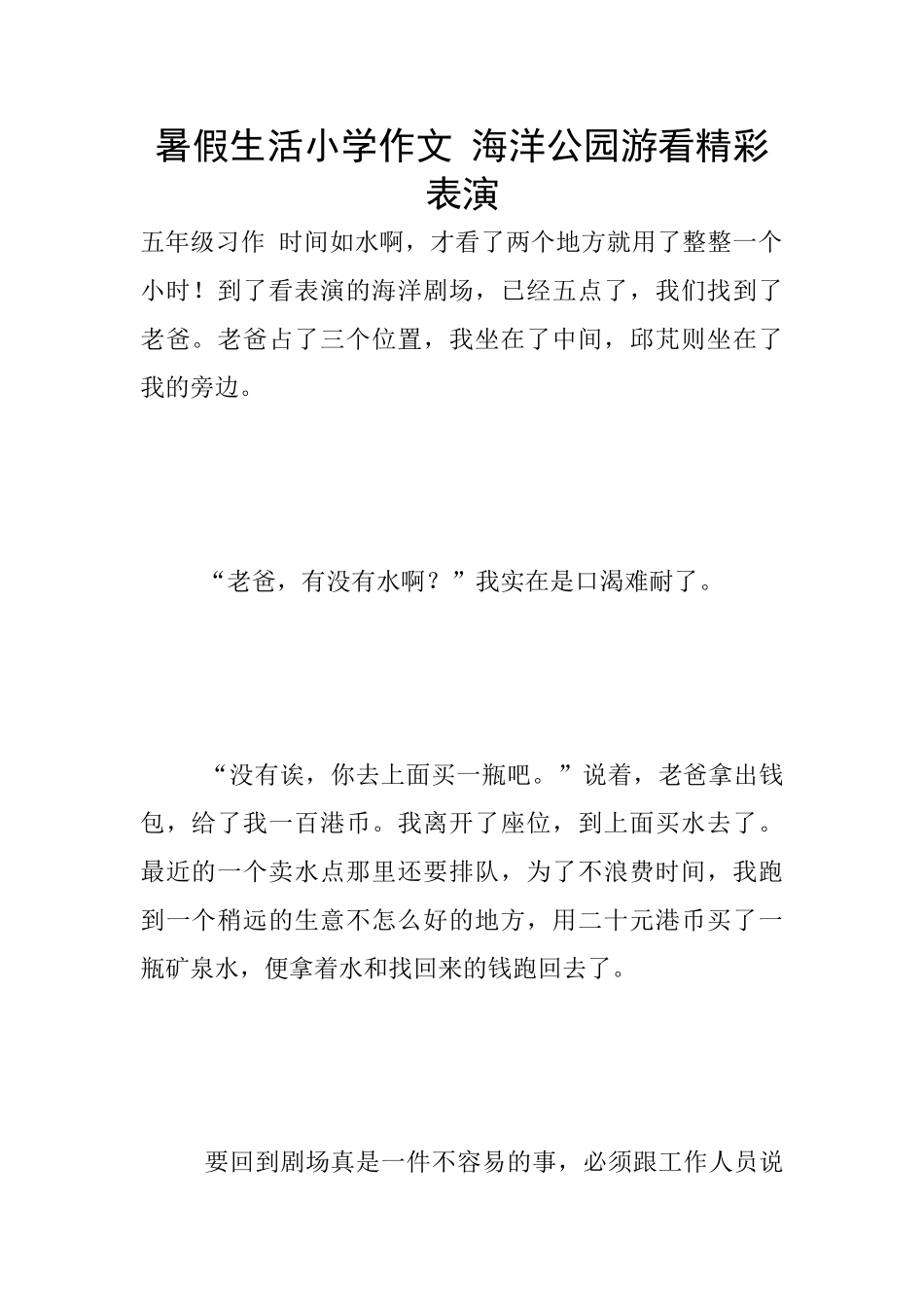 暑假生活小学作文 海洋公园游看精彩表演

五年级习作 时间如水啊，才看了两个地方就用了整整一个小时！到了看表演的海洋剧场，已经五点了，我们找到了老爸。老爸占了三个位置，我坐在了中间，邱芃则坐在了我的旁边。

“老爸，有没有水啊？”我实在是口渴难耐了。

“没有诶，你去上面买一瓶吧。”说着，老爸拿出钱包，给了我一百港币。我离开了座位，到上面买水去了。最近的一个卖水点那里还要排队，为了不浪费时间，我跑到一个稍远的生意不怎么好的地方，用二十元港币买了一瓶矿泉水，便拿着水和找回来的钱跑回去了。

要回到剧场真是一件不容易的事，必须跟工作人员说